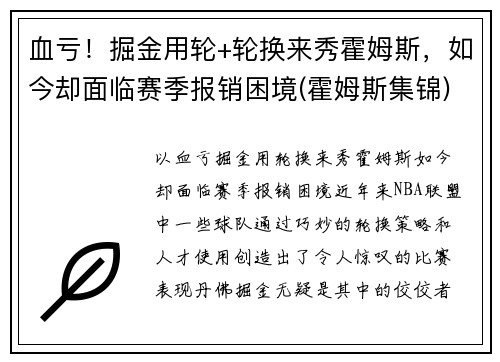 血亏！掘金用轮+轮换来秀霍姆斯，如今却面临赛季报销困境(霍姆斯集锦)

以血亏掘金用轮换来秀霍姆斯如今却面临赛季报销困境近年来NBA联盟中一些球队通过巧妙的轮换策略和人才使用创造出了令人惊叹的比赛表现丹佛掘金无疑是其中的佼佼者